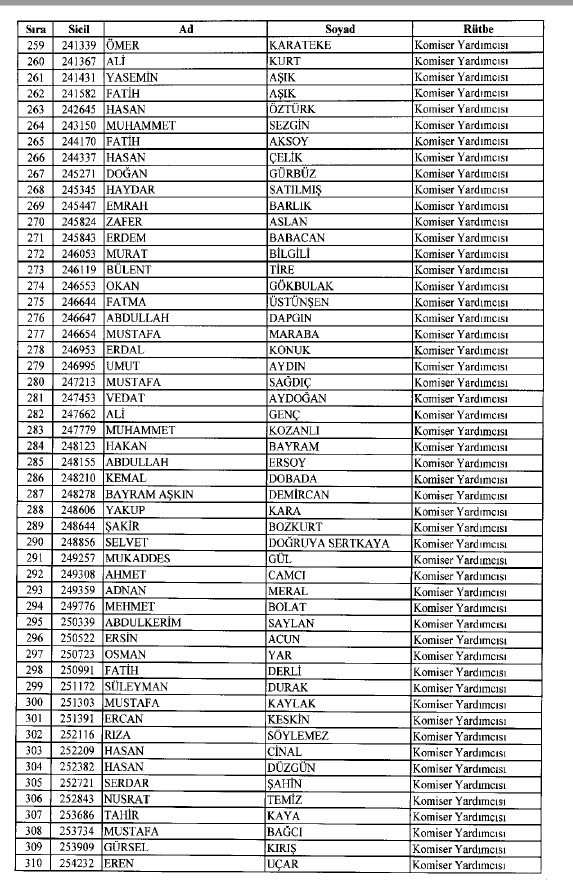 | Sıra | Sicil | Ad | Soyad | Rütbe |
|---|---|---|---|---|
| 259 | 241339 | ÖMER | KARATEKE | Komiser Yardımcısı |
| 260 | 241367 | ALİ | KURT | Komiser Yardımcısı |
| 261 | 241431 | YASEMİN | AŞIK | Komiser Yardımcısı |
| 262 | 241582 | FATİH | AŞIK | Komiser Yardımcısı |
| 263 | 242645 | HASAN | ÖZTÜRK | Komiser Yardımcısı |
| 264 | 243150 | MUHAMMET | SEZGİN | Komiser Yardımcısı |
| 265 | 244170 | FATİH | AKSOY | Komiser Yardımcısı |
| 266 | 244337 | HASAN | ÇELİK | Komiser Yardımcısı |
| 267 | 245271 | DOĞAN | GÜRBÜZ | Komiser Yardımcısı |
| 268 | 245345 | HAYDAR | SATILMIŞ | Komiser Yardımcısı |
| 269 | 245447 | EMRAH | BARLIK | Komiser Yardımcısı |
| 270 | 245824 | ZAFER | ASLAN | Komiser Yardımcısı |
| 271 | 245843 | ERDEM | BABACAN | Komiser Yardımcısı |
| 272 | 246053 | MURAT | BİLGİLİ | Komiser Yardımcısı |
| 273 | 246119 | BÜLENT | TİRE | Komiser Yardımcısı |
| 274 | 246553 | OKAN | GÖKBULAK | Komiser Yardımcısı |
| 275 | 246644 | FATMA | ÜSTÜNŞEN | Komiser Yardımcısı |
| 276 | 246647 | ABDULLAH | DAPGIN | Komiser Yardımcısı |
| 277 | 246654 | MUSTAFA | MARABA | Komiser Yardımcısı |
| 278 | 246953 | ERDAL | KONUK | Komiser Yardımcısı |
| 279 | 246995 | UMUT | AYDIN | Komiser Yardımcısı |
| 280 | 247213 | MUSTAFA | SAĞDIÇ | Komiser Yardımcısı |
| 281 | 247453 | VEDAT | AYDOĞAN | Komiser Yardımcısı |
| 282 | 247662 | ALİ | GENÇ | Komiser Yardımcısı |
| 283 | 247779 | MUHAMMET | KOZANLI | Komiser Yardımcısı |
| 284 | 248123 | HAKAN | BAYRAM | Komiser Yardımcısı |
| 285 | 248155 | ABDULLAH | ERSOY | Komiser Yardımcısı |
| 286 | 248210 | KEMAL | DOBADA | Komiser Yardımcısı |
| 287 | 248278 | BAYRAM AŞKIN | DEMİRCAN | Komiser Yardımcısı |
| 288 | 248606 | YAKUP | KARA | Komiser Yardımcısı |
| 289 | 248644 | ŞAKİR | BOZKURT | Komiser Yardımcısı |
| 290 | 248856 | SELVET | DOĞRUYA SERTKAYA | Komiser Yardımcısı |
| 291 | 249257 | MUKADDES | GÜL | Komiser Yardımcısı |
| 292 | 249308 | AHMET | CAMCI | Komiser Yardımcısı |
| 293 | 249359 | ADNAN | MERAL | Komiser Yardımcısı |
| 294 | 249776 | MEHMET | BOLAT | Komiser Yardımcısı |
| 295 | 250339 | ABDULKERİM | SAYLAN | Komiser Yardımcısı |
| 296 | 250522 | ERSİN | ACUN | Komiser Yardımcısı |
| 297 | 250723 | OSMAN | YAR | Komiser Yardımcısı |
| 298 | 250991 | FATİH | DERLİ | Komiser Yardımcısı |
| 299 | 251172 | SÜLEYMAN | DURAK | Komiser Yardımcısı |
| 300 | 251303 | MUSTAFA | KAYLAK | Komiser Yardımcısı |
| 301 | 251391 | ERCAN | KESKİN | Komiser Yardımcısı |
| 302 | 252116 | RIZA | SÖYLEMEZ | Komiser Yardımcısı |
| 303 | 252209 | HASAN | CİNAL | Komiser Yardımcısı |
| 304 | 252382 | HASAN | DÜZGÜN | Komiser Yardımcısı |
| 305 | 252721 | SERDAR | ŞAHİN | Komiser Yardımcısı |
| 306 | 252843 | NUSRAT | TEMİZ | Komiser Yardımcısı |
| 307 | 253686 | TAHİR | KAYA | Komiser Yardımcısı |
| 308 | 253734 | MUSTAFA | BAĞCI | Komiser Yardımcısı |
| 309 | 253909 | GÜRSEL | KIRIŞ | Komiser Yardımcısı |
| 310 | 254232 | EREN | UÇAR | Komiser Yardımcısı |